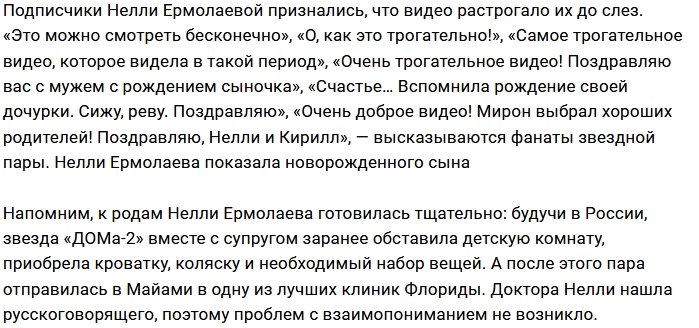 Подписчики Нелли Ермолаевой признались, что видео растрогало их до слез. «Это можно смотреть бесконечно», «О, как это трогательно!», «Самое трогательное видео, которое видела в такой период», «Очень трогательное видео! Поздравляю вас с мужем с рождением сыночка», «Счастье… Вспомнила рождение своей дочурки. Сижу, реву. Поздравляю», «Очень доброе видео! Мирон выбрал хороших родителей! Поздравляю, Нелли и Кирилл», — высказываются фанаты звездной пары. Нелли Ермолаева показала новорожденного сына

Напомним, к родам Нелли Ермолаева готовилась тщательно: будучи в России, звезда «ДОМа-2» вместе с супругом заранее обставила детскую комнату, приобрела кроватку, коляску и необходимый набор вещей. А после этого пара отправилась в Майами в одну из лучших клиник Флориды. Доктора Нелли нашла русскоговорящего, поэтому проблем с взаимопониманием не возникло.